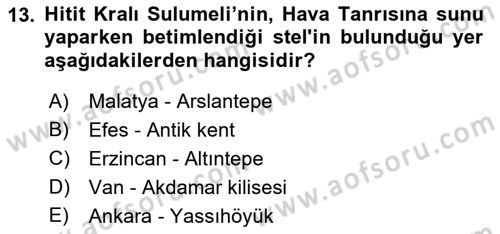 13. Hitit Kralı Sulumeli'nin, Hava Tanrısına sunu yaparken betimlendiği stel'in bulunduğu yer aşağıdakilerden hangisidir?

A) Malatya - Arslantepe
B) Efes - Antik kent
C) Erzincan - Altıntepe
D) Van - Akdamar kilisesi
E) Ankara - Yassıhöyük

www.aofsoru.com
www.aofsoru.com
www.aofsoru.com
www.aofsoru.com